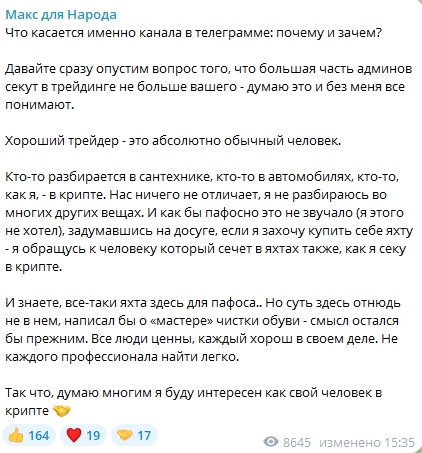 Макс для Народа
Что касается именно канала в телеграмме: почему и зачем?

Давайте сразу опустим вопрос того, что большая часть админов секут в трейдинге не больше вашего - думаю это и без меня все понимают.

Хороший трейдер - это абсолютно обычный человек.

Кто-то разбирается в сантехнике, кто-то в автомобилях, кто-то, как я, - в крипте. Нас ничего не отличает, я не разбираюсь во многих других вещах. И как бы пафосно это не звучало (я этого не хотел), задумавшись на досуге, если я захочу купить себе яхту - я обращусь к человеку который сечет в яхтах также, как я секу в крипте.

И знаете, все-таки яхта здесь для пафоса.. Но суть здесь отнюдь не в нем, написал бы о «мастере» чистки обуви - смысл остался бы прежним. Все люди ценны, каждый хорош в своем деле. Не каждого профессионала найти легко.

Так что, думаю многим я буду интересен как свой человек в крипте 🤝

👍 164 ❤️ 19 🤝 17 8645 изменено 15:35